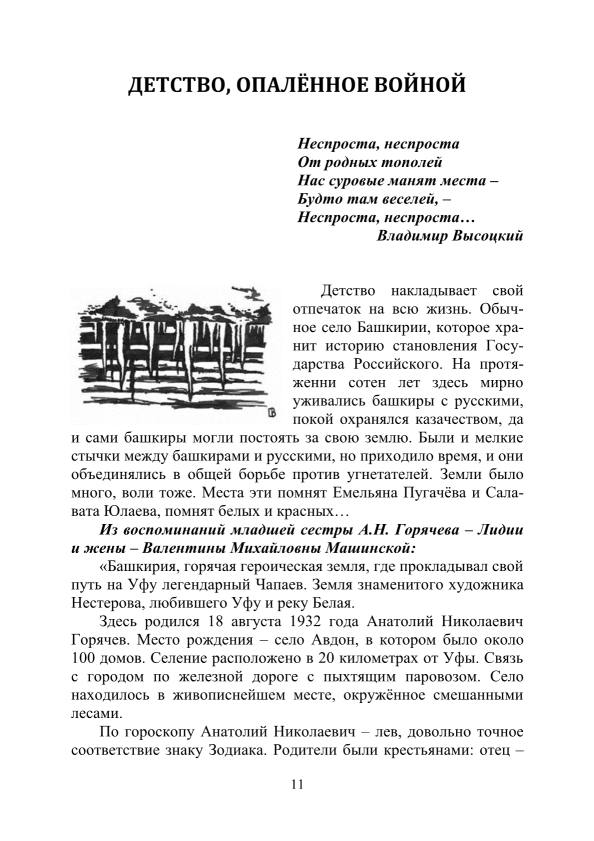 ДЕТСТВО, ОПАЛЁННОЕ ВОЙНОЙ

Неспроста, неспроста
От родных тополей
Нас суровые манят места –
Будто там веселей, –
Неспроста, неспроста…
Владимир Высоцкий

Детство накладывает свой отпечаток на всю жизнь. Обычное село Башкирии, которое хранит историю становления Государства Российского. На протяжении сотен лет здесь мирно уживались башкиры с русскими, покой охранялся казачеством, да и сами башкиры могли постоять за свою землю. Были и мелкие стычки между башкирами и русскими, но приходило время, и они объединялись в общей борьбе против угнетателей. Земли было много, воли тоже. Места эти помнят Емельяна Пугачёва и Салавата Юлаева, помнят белых и красных…

Из воспоминаний младшей сестры А.Н. Горячева – Лидии и жены – Валентины Михайловны Машинской:

«Башкирия, горячая героическая земля, где прокладывал свой путь на Уфу легендарный Чапаев. Земля знаменитого художника Нестерова, любившего Уфу и реку Белая.

Здесь родился 18 августа 1932 года Анатолий Николаевич Горячев. Место рождения – село Авдон, в котором было около 100 домов. Селение расположено в 20 километрах от Уфы. Связь с городом по железной дороге с пыхтящим паровозом. Село находилось в живописнейшем месте, окружённое смешанными лесами.

По гороскопу Анатолий Николаевич – лев, довольно точное соответствие знаку Зодиака. Родители были крестьянами: отец –

11